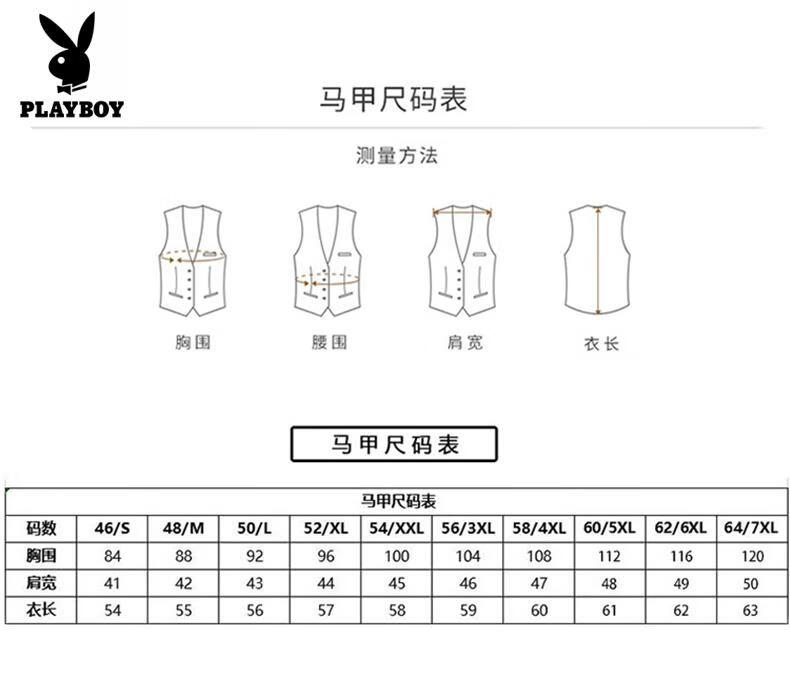 PLAYBOY

马甲尺码表

测量方法

胸围 腰围 肩宽 衣长

马甲尺码表

马甲尺码表

| 码数 | 46/S | 48/M | 50/L | 52/XL | 54/XXL | 56/3XL | 58/4XL | 60/5XL | 62/6XL | 64/7XL |
|---|---|---|---|---|---|---|---|---|---|---|
| 胸围 | 84 | 88 | 92 | 96 | 100 | 104 | 108 | 112 | 116 | 120 |
| 肩宽 | 41 | 42 | 43 | 44 | 45 | 46 | 47 | 48 | 49 | 50 |
| 衣长 | 54 | 55 | 56 | 57 | 58 | 59 | 60 | 61 | 62 | 63 |